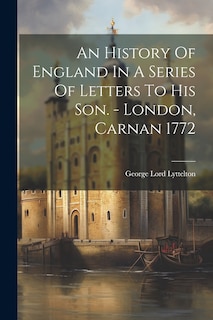 An History Of England In A Series Of Letters To His Son. - London, Carnan 1772

George Lord Lyttelton